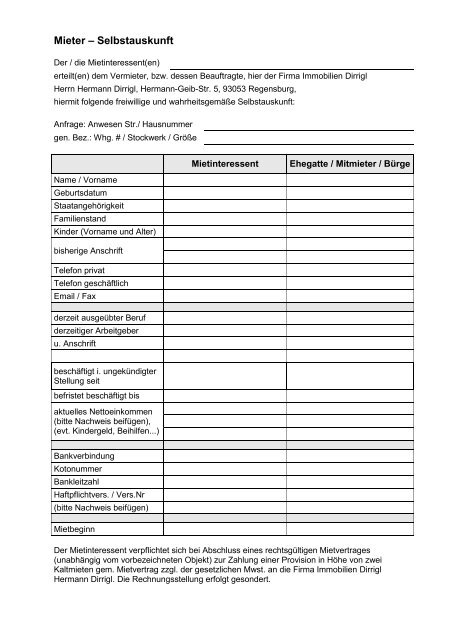 Mieter – Selbstauskunft

Der / die Mietinteressent(en)
erteilt(en) dem Vermieter, bzw. dessen Beauftragte, hier der Firma Immobilien Dirrigl Herrn Hermann Dirrigl, Hermann-Geib-Str. 5, 93053 Regensburg, hiermit folgende freiwillige und wahrheitsgemäße Selbstauskunft:

Anfrage: Anwesen Str./ Hausnummer
gen. Bez.: Whg. # / Stockwerk / Größe

| | Mietinteressent | Ehegatte / Mitmieter / Bürge |
|---|---|---|
| Name / Vorname | | |
| Geburtsdatum | | |
| Staatangehörigkeit | | |
| Familienstand | | |
| Kinder (Vorname und Alter) | | |
| bisherige Anschrift | | |
| Telefon privat | | |
| Telefon geschäftlich | | |
| Email / Fax | | |
| | | |
| derzeit ausgeübter Beruf | | |
| derzeitiger Arbeitgeber | | |
| u. Anschrift | | |
| | | |
| beschäftigt i. ungekündigter Stellung seit | | |
| befristet beschäftigt bis | | |
| aktuelles Nettoeinkommen (bitte Nachweis beifügen), (evt. Kindergeld, Beihilfen...) | | |
| | | |
| Bankverbindung | | |
| Kotonummer | | |
| Bankleitzahl | | |
| Haftpflichtvers. / Vers.Nr | | |
| (bitte Nachweis beifügen) | | |
| | | |
| Mietbeginn | | |

Der Mietinteressent verpflichtet sich bei Abschluss eines rechtsgültigen Mietvertrages (unabhängig vom vorbezeichneten Objekt) zur Zahlung einer Provision in Höhe von zwei Kaltmieten gem. Mietvertrag zzgl. der gesetzlichen Mwst. an die Firma Immobilien Dirrigl Hermann Dirrigl. Die Rechnungsstellung erfolgt gesondert.